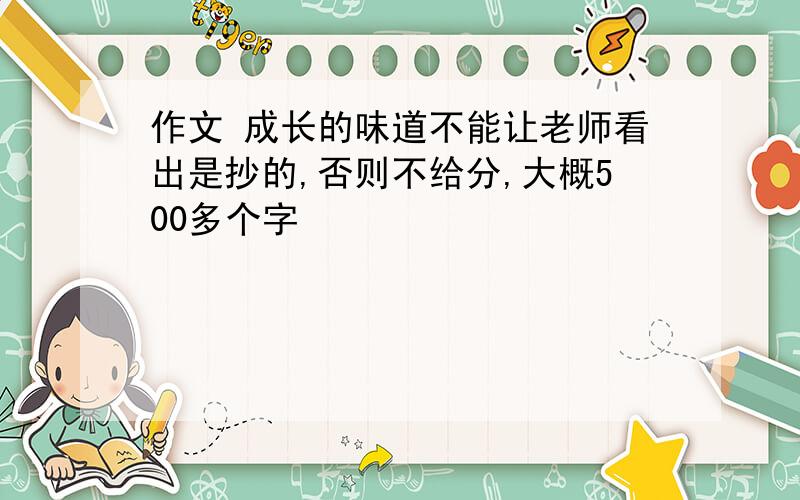 tiger

作文 成长的味道不能让老师看出是抄的,否则不给分,大概500多个字